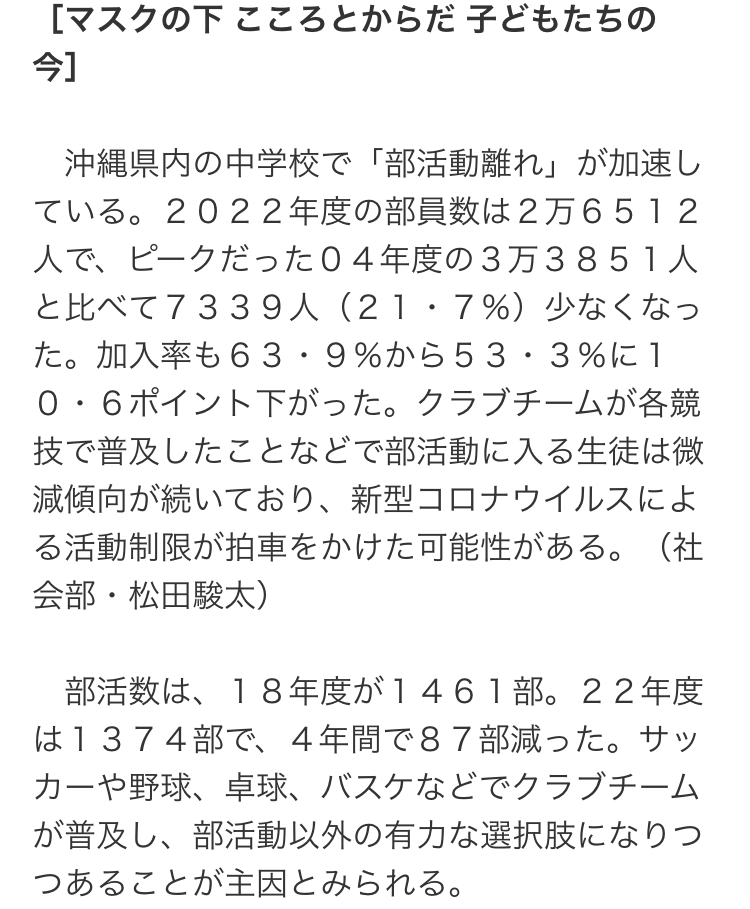 ［マスクの下 こころとからだ 子どもたちの今］

沖縄県内の中学校で「部活動離れ」が加速している。２０２２年度の部員数は２万６５１２人で、ピークだった０４年度の３万３８５１人と比べて７３３９人（２１・７％）少なくなった。加入率も６３・９％から５３・３％に１０・６ポイント下がった。クラブチームが各競技で普及したことなどで部活動に入る生徒は微減傾向が続いており、新型コロナウイルスによる活動制限が拍車をかけた可能性がある。（社会部・松田駿太）

部活数は、１８年度が１４６１部。２２年度は１３７４部で、４年間で８７部減った。サッカーや野球、卓球、バスケなどでクラブチームが普及し、部活動以外の有力な選択肢になりつつあることが主因とみられる。